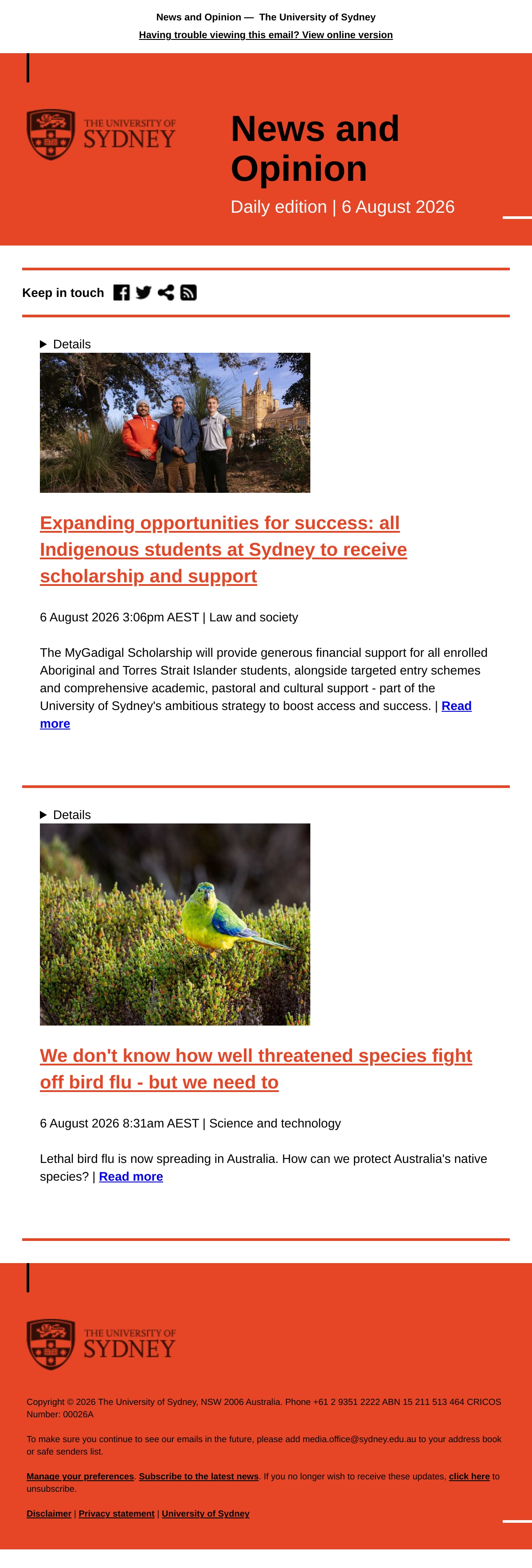 News and Opinion — The University of Sydney

Having trouble viewing this email? View online version

THE UNIVERSITY OF SYDNEY

News and Opinion

Daily edition | 6 August 2026

Keep in touch

Details

Expanding opportunities for success: all Indigenous students at Sydney to receive scholarship and support

6 August 2026 3:06pm AEST | Law and society

The MyGadigal Scholarship will provide generous financial support for all enrolled Aboriginal and Torres Strait Islander students, alongside targeted entry schemes and comprehensive academic, pastoral and cultural support - part of the University of Sydney's ambitious strategy to boost access and success. | Read more

Details

We don't know how well threatened species fight off bird flu - but we need to

6 August 2026 8:31am AEST | Science and technology

Lethal bird flu is now spreading in Australia. How can we protect Australia's native species? | Read more

THE UNIVERSITY OF SYDNEY

Copyright © 2026 The University of Sydney, NSW 2006 Australia. Phone +61 2 9351 2222 ABN 15 211 513 464 CRICOS Number: 00026A

To make sure you continue to see our emails in the future, please add media.office@sydney.edu.au to your address book or safe senders list.

Manage your preferences. Subscribe to the latest news. If you no longer wish to receive these updates, click here to unsubscribe.

Disclaimer | Privacy statement | University of Sydney